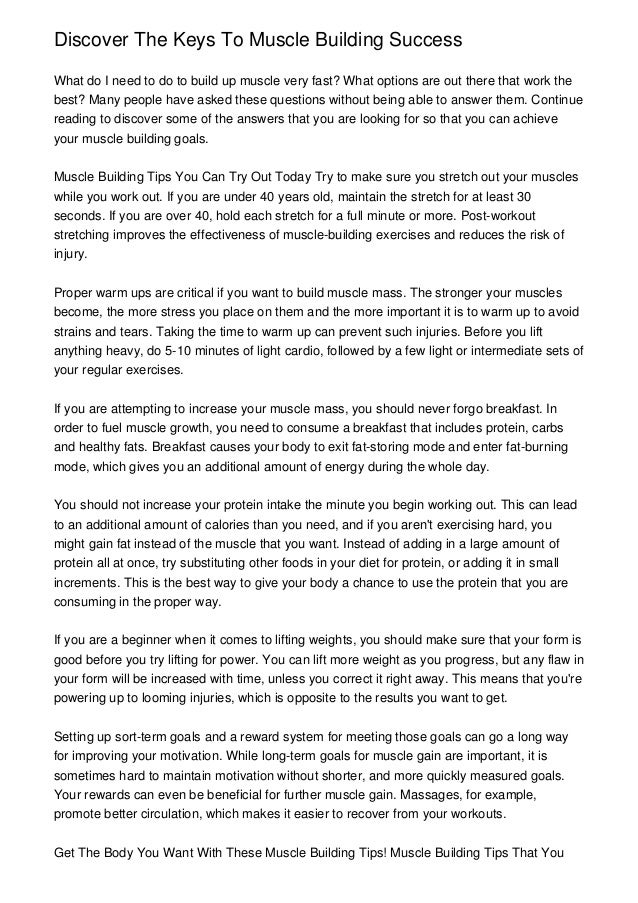 Discover The Keys To Muscle Building Success

What do I need to do to build up muscle very fast? What options are out there that work the best? Many people have asked these questions without being able to answer them. Continue reading to discover some of the answers that you are looking for so that you can achieve your muscle building goals.

Muscle Building Tips You Can Try Out Today Try to make sure you stretch out your muscles while you work out. If you are under 40 years old, maintain the stretch for at least 30 seconds. If you are over 40, hold each stretch for a full minute or more. Post-workout stretching improves the effectiveness of muscle-building exercises and reduces the risk of injury.

Proper warm ups are critical if you want to build muscle mass. The stronger your muscles become, the more stress you place on them and the more important it is to warm up to avoid strains and tears. Taking the time to warm up can prevent such injuries. Before you lift anything heavy, do 5-10 minutes of light cardio, followed by a few light or intermediate sets of your regular exercises.

If you are attempting to increase your muscle mass, you should never forgo breakfast. In order to fuel muscle growth, you need to consume a breakfast that includes protein, carbs and healthy fats. Breakfast causes your body to exit fat-storing mode and enter fat-burning mode, which gives you an additional amount of energy during the whole day.

You should not increase your protein intake the minute you begin working out. This can lead to an additional amount of calories than you need, and if you aren't exercising hard, you might gain fat instead of the muscle that you want. Instead of adding in a large amount of protein all at once, try substituting other foods in your diet for protein, or adding it in small increments. This is the best way to give your body a chance to use the protein that you are consuming in the proper way.

If you are a beginner when it comes to lifting weights, you should make sure that your form is good before you try lifting for power. You can lift more weight as you progress, but any flaw in your form will be increased with time, unless you correct it right away. This means that you're powering up to looming injuries, which is opposite to the results you want to get.

Setting up sort-term goals and a reward system for meeting those goals can go a long way for improving your motivation. While long-term goals for muscle gain are important, it is sometimes hard to maintain motivation without shorter, and more quickly measured goals. Your rewards can even be beneficial for further muscle gain. Massages, for example, promote better circulation, which makes it easier to recover from your workouts.

Get The Body You Want With These Muscle Building Tips! Muscle Building Tips That You